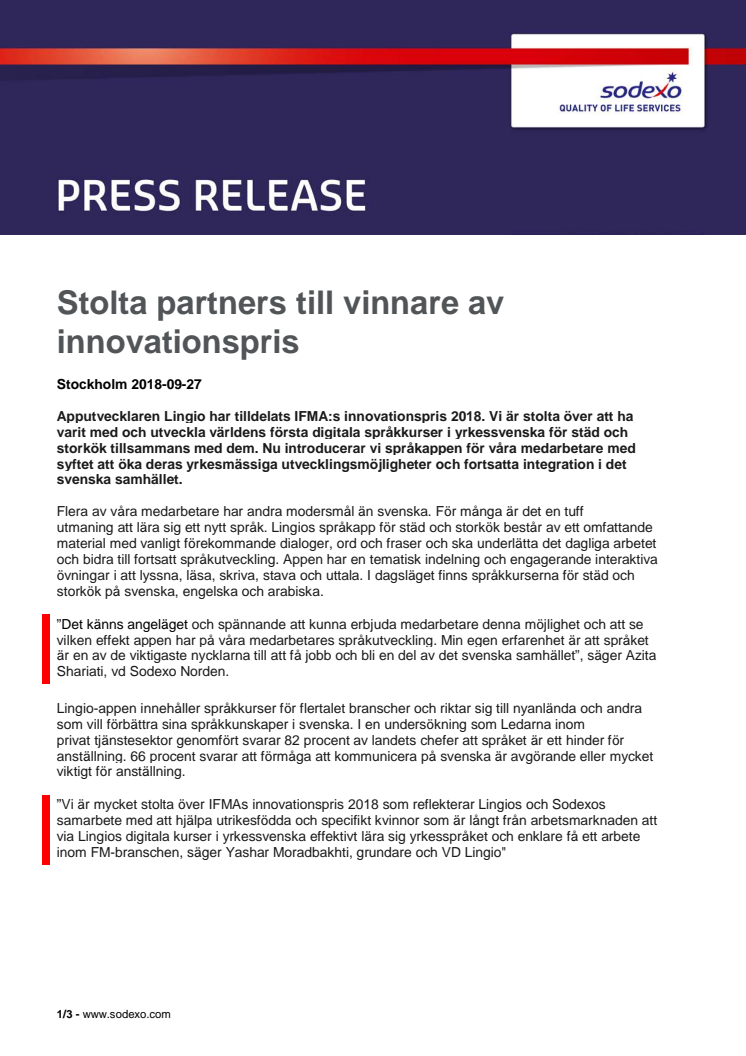 sodexo
QUALITY OF LIFE SERVICES

PRESS RELEASE

Stolta partners till vinnare av innovationspris

Stockholm 2018-09-27

Apputvecklaren Lingio har tilldelats IFMA:s innovationspris 2018. Vi är stolta över att ha varit med och utveckla världens första digitala språkkurser i yrkessvenska för städ och storkök tillsammans med dem. Nu introducerar vi språkappen för våra medarbetare med syftet att öka deras yrkesmässiga utvecklingsmöjligheter och fortsatta integration i det svenska samhället.

Flera av våra medarbetare har andra modersmål än svenska. För många är det en tuff utmaning att lära sig ett nytt språk. Lingios språkapp för städ och storkök består av ett omfattande material med vanligt förekommande dialoger, ord och fraser och ska underlätta det dagliga arbetet och bidra till fortsatt språkutveckling. Appen har en tematisk indelning och engagerande interaktiva övningar i att lyssna, läsa, skriva, stava och uttala. I dagsläget finns språkkurserna för städ och storkök på svenska, engelska och arabiska.

"Det känns angeläget och spännande att kunna erbjuda medarbetare denna möjlighet och att se vilken effekt appen har på våra medarbetares språkutveckling. Min egen erfarenhet är att språket är en av de viktigaste nycklarna till att få jobb och bli en del av det svenska samhället", säger Azita Shariati, vd Sodexo Norden.

Lingio-appen innehåller språkkurser för flertalet branscher och riktar sig till nyanlända och andra som vill förbättra sina språkkunskaper i svenska. I en undersökning som Ledarna inom privat tjänstesektor genomfört svarar 82 procent av landets chefer att språket är ett hinder för anställning. 66 procent svarar att förmåga att kommunicera på svenska är avgörande eller mycket viktigt för anställning.

"Vi är mycket stolta över IFMAs innovationspris 2018 som reflekterar Lingios och Sodexos samarbete med att hjälpa utrikesfödda och specifikt kvinnor som är långt från arbetsmarknaden att via Lingios digitala kurser i yrkessvenska effektivt lära sig yrkesspråket och enklare få ett arbete inom FM-branschen, säger Yashar Moradbakhti, grundare och VD Lingio"

1/3 - www.sodexo.com